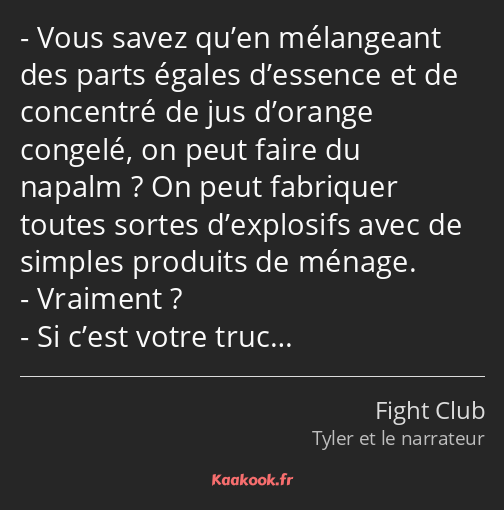 - Vous savez qu’en mélangeant des parts égales d’essence et de concentré de jus d’orange congelé, on peut faire du napalm ? On peut fabriquer toutes sortes d’explosifs avec de simples produits de ménage.
- Vraiment ?
- Si c’est votre truc…

Fight Club
Tyler et le narrateur

Kaakook.fr